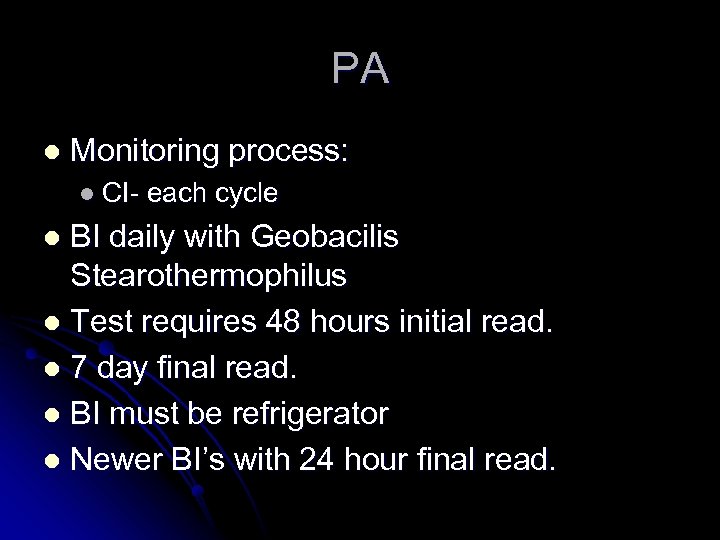 PA

• Monitoring process:
• CI- each cycle
• BI daily with Geobacilis Stearothermophilus
• Test requires 48 hours initial read.
• 7 day final read.
• BI must be refrigerator
• Newer BI's with 24 hour final read.